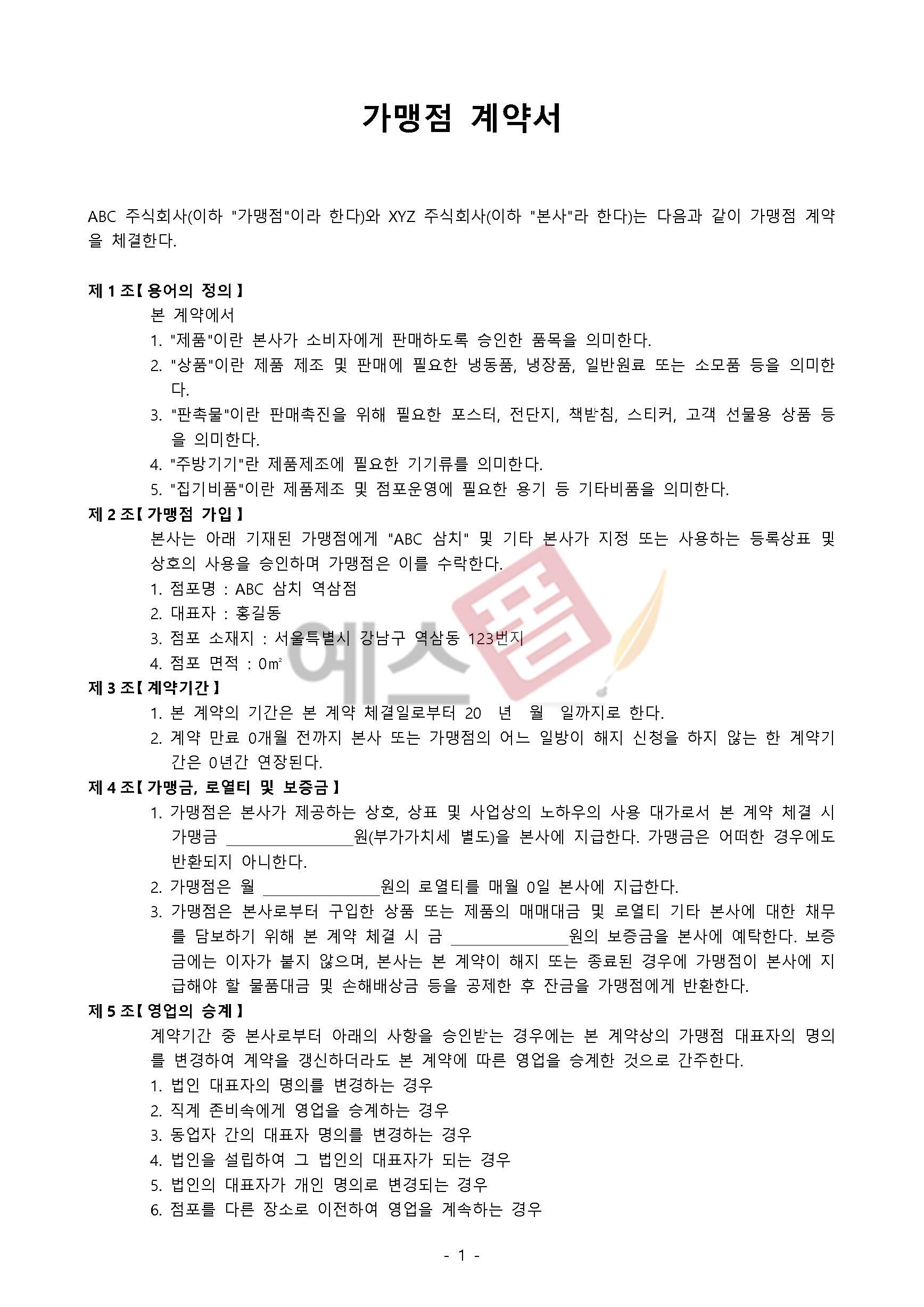 가맹점 계약서

ABC 주식회사(이하 "가맹점"이라 한다)와 XYZ 주식회사(이하 "본사"라 한다)는 다음과 같이 가맹점 계약을 체결한다.

제 1 조【 용어의 정의 】

본 계약에서

1. "제품"이란 본사가 소비자에게 판매하도록 승인한 품목을 의미한다.
2. "상품"이란 제품 제조 및 판매에 필요한 냉동품, 냉장품, 일반원료 또는 소모품 등을 의미한다.
3. "판촉물"이란 판매촉진을 위해 필요한 포스터, 전단지, 책받침, 스티커, 고객 선물용 상품 등을 의미한다.
4. "주방기기"란 제품제조에 필요한 기기류를 의미한다.
5. "집기비품"이란 제품제조 및 점포운영에 필요한 용기 등 기타비품을 의미한다.

제 2 조【 가맹점 가입 】

본사는 아래 기재된 가맹점에게 "ABC 삼치" 및 기타 본사가 지정 또는 사용하는 등록상표 및 상호의 사용을 승인하며 가맹점은 이를 수락한다.

1. 점포명 : ABC 삼치 역삼점
2. 대표자 : 홍길동
3. 점포 소재지 : 서울특별시 강남구 역삼동 123번지
4. 점포 면적 : 0㎡

제 3 조【 계약기간 】

1. 본 계약의 기간은 본 계약 체결일로부터 20 년 월 일까지로 한다.
2. 계약 만료 0개월 전까지 본사 또는 가맹점의 어느 일방이 해지 신청을 하지 않는 한 계약기간은 0년간 연장된다.

제 4 조【 가맹금, 로열티 및 보증금 】

1. 가맹점은 본사가 제공하는 상호, 상표 및 사업상의 노하우의 사용 대가로서 본 계약 체결 시 가맹금 ____원(부가가치세 별도)을 본사에 지급한다. 가맹금은 어떠한 경우에도 반환되지 아니한다.
2. 가맹점은 월 ____원의 로열티를 매월 0일 본사에 지급한다.
3. 가맹점은 본사로부터 구입한 상품 또는 제품의 매매대금 및 로열티 기타 본사에 대한 채무를 담보하기 위해 본 계약 체결 시 금 ____원의 보증금을 본사에 예탁한다. 보증금에는 이자가 붙지 않으며, 본사는 본 계약이 해지 또는 종료된 경우에 가맹점이 본사에 지급해야 할 물품대금 및 손해배상금 등을 공제한 후 잔금을 가맹점에게 반환한다.

제 5 조【 영업의 승계 】

계약기간 중 본사로부터 아래의 사항을 승인받는 경우에는 본 계약상의 가맹점 대표자의 명의를 변경하여 계약을 갱신하더라도 본 계약에 따른 영업을 승계한 것으로 간주한다.

1. 법인 대표자의 명의를 변경하는 경우
2. 직계 존비속에게 영업을 승계하는 경우
3. 동업자 간의 대표자 명의를 변경하는 경우
4. 법인을 설립하여 그 법인의 대표자가 되는 경우
5. 법인의 대표자가 개인 명의로 변경되는 경우
6. 점포를 다른 장소로 이전하여 영업을 계속하는 경우

- 1 -

예스폼